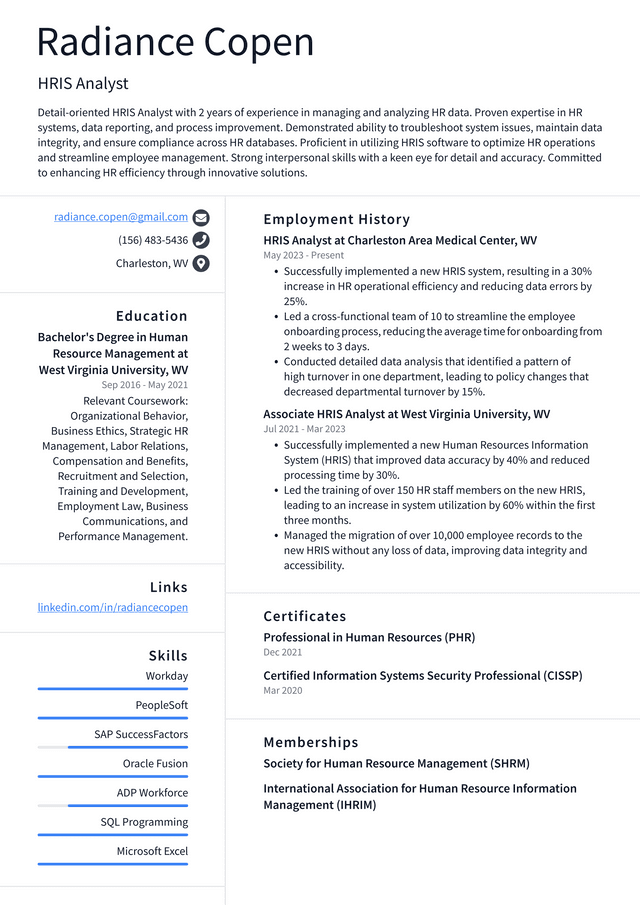 Radiance Copen

HRIS Analyst

Detail-oriented HRIS Analyst with 2 years of experience in managing and analyzing HR data. Proven expertise in HR systems, data reporting, and process improvement. Demonstrated ability to troubleshoot system issues, maintain data integrity, and ensure compliance across HR databases. Proficient in utilizing HRIS software to optimize HR operations and streamline employee management. Strong interpersonal skills with a keen eye for detail and accuracy. Committed to enhancing HR efficiency through innovative solutions.

radiance.copen@gmail.com
(156) 483-5436
Charleston, WV

Education

Bachelor's Degree in Human Resource Management at West Virginia University, WV
Sep 2016 - May 2021
Relevant Coursework: Organizational Behavior, Business Ethics, Strategic HR Management, Labor Relations, Compensation and Benefits, Recruitment and Selection, Training and Development, Employment Law, Business Communications, and Performance Management.

Links

linkedin.com/in/radiancecopen

Skills

Workday
PeopleSoft
SAP SuccessFactors
Oracle Fusion
ADP Workforce
SQL Programming
Microsoft Excel

Employment History

HRIS Analyst at Charleston Area Medical Center, WV
May 2023 - Present
• Successfully implemented a new HRIS system, resulting in a 30% increase in HR operational efficiency and reducing data errors by 25%.
• Led a cross-functional team of 10 to streamline the employee onboarding process, reducing the average time for onboarding from 2 weeks to 3 days.
• Conducted detailed data analysis that identified a pattern of high turnover in one department, leading to policy changes that decreased departmental turnover by 15%.

Associate HRIS Analyst at West Virginia University, WV
Jul 2021 - Mar 2023
• Successfully implemented a new Human Resources Information System (HRIS) that improved data accuracy by 40% and reduced processing time by 30%.
• Led the training of over 150 HR staff members on the new HRIS, leading to an increase in system utilization by 60% within the first three months.
• Managed the migration of over 10,000 employee records to the new HRIS without any loss of data, improving data integrity and accessibility.

Certificates

Professional in Human Resources (PHR)
Dec 2021

Certified Information Systems Security Professional (CISSP)
Mar 2020

Memberships

Society for Human Resource Management (SHRM)

International Association for Human Resource Information Management (IHRIM)